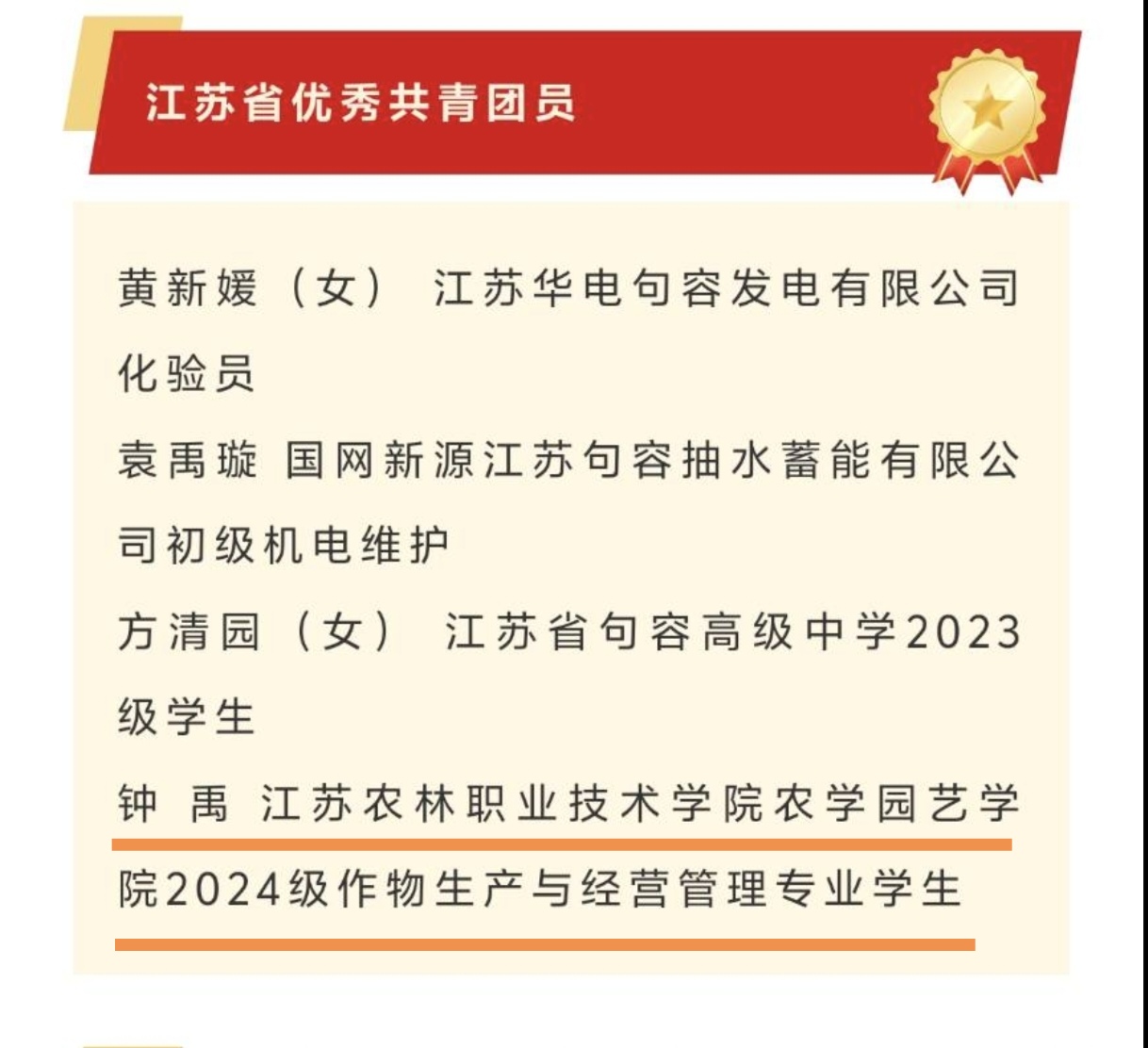 江苏省优秀共青团员

黄新媛（女） 江苏华电句容发电有限公司化验员

袁禹璇 国网新源江苏句容抽水蓄能有限公司初级机电维护

方清园（女） 江苏省句容高级中学2023级学生

钟 禹 江苏农林职业技术学院农学园艺学院2024级作物生产与经营管理专业学生